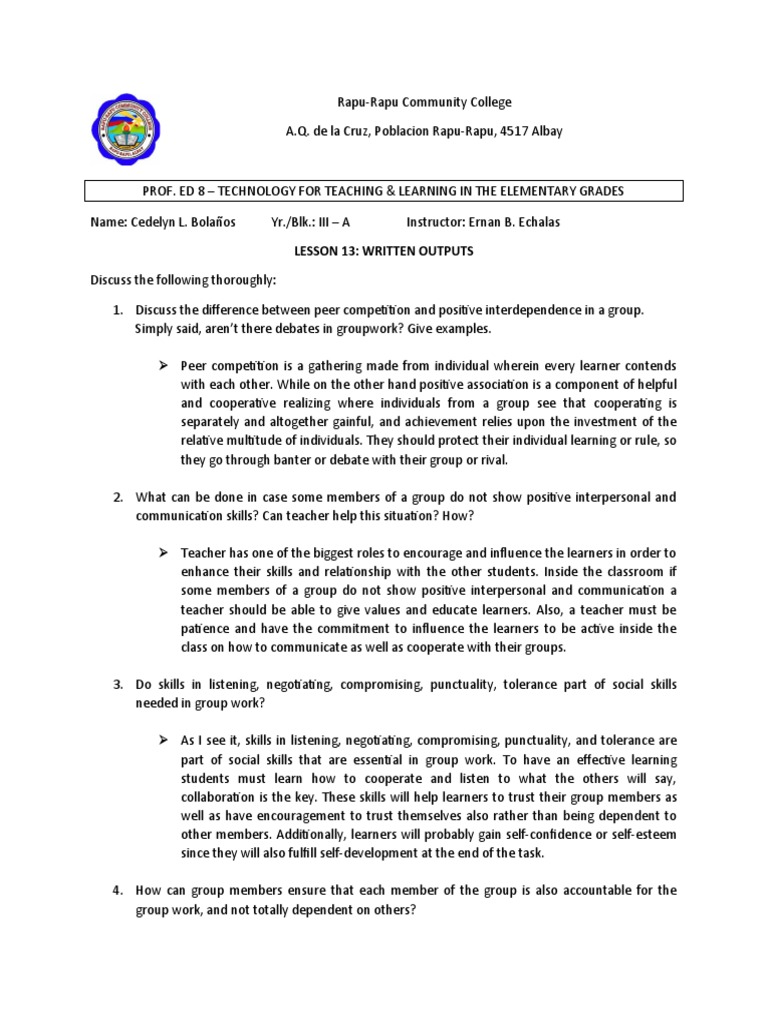 Rapu-Rapu Community College

A.Q. de la Cruz, Poblacion Rapu-Rapu, 4517 Albay

PROF. ED 8 – TECHNOLOGY FOR TEACHING & LEARNING IN THE ELEMENTARY GRADES

Name: Cedelyn L. Bolaños Yr./Blk.: III – A Instructor: Ernan B. Echalas

LESSON 13: WRITTEN OUTPUTS

Discuss the following thoroughly:

1. Discuss the difference between peer competition and positive interdependence in a group. Simply said, aren't there debates in groupwork? Give examples.

➢ Peer competition is a gathering made from individual wherein every learner contends with each other. While on the other hand positive association is a component of helpful and cooperative realizing where individuals from a group see that cooperating is separately and altogether gainful, and achievement relies upon the investment of the relative multitude of individuals. They should protect their individual learning or rule, so they go through banter or debate with their group or rival.

2. What can be done in case some members of a group do not show positive interpersonal and communication skills? Can teacher help this situation? How?

➢ Teacher has one of the biggest roles to encourage and influence the learners in order to enhance their skills and relationship with the other students. Inside the classroom if some members of a group do not show positive interpersonal and communication a teacher should be able to give values and educate learners. Also, a teacher must be patience and have the commitment to influence the learners to be active inside the class on how to communicate as well as cooperate with their groups.

3. Do skills in listening, negotiating, compromising, punctuality, tolerance part of social skills needed in group work?

➢ As I see it, skills in listening, negotiating, compromising, punctuality, and tolerance are part of social skills that are essential in group work. To have an effective learning students must learn how to cooperate and listen to what the others will say, collaboration is the key. These skills will help learners to trust their group members as well as have encouragement to trust themselves also rather than being dependent to other members. Additionally, learners will probably gain self-confidence or self-esteem since they will also fulfill self-development at the end of the task.

4. How can group members ensure that each member of the group is also accountable for the group work, and not totally dependent on others?